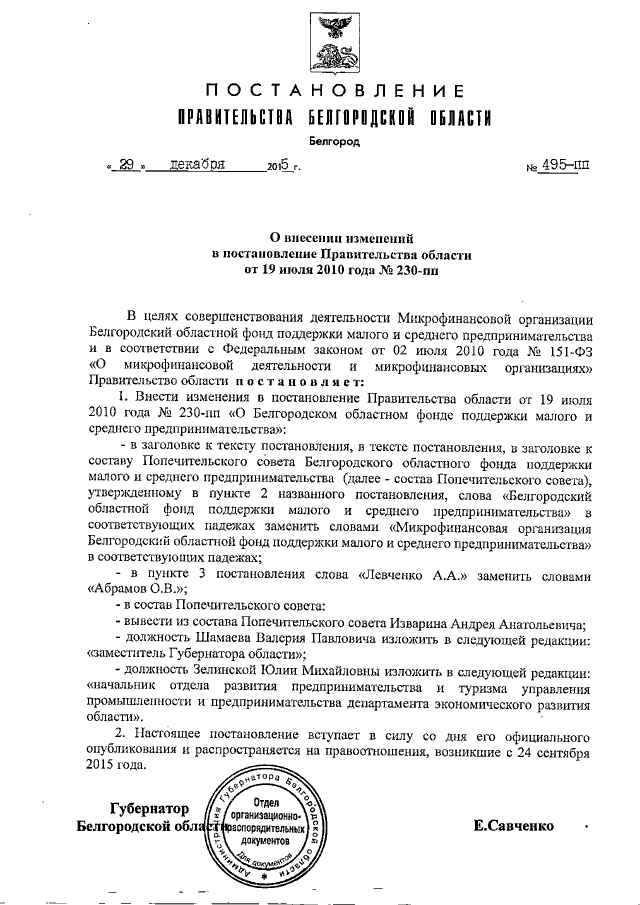 ПОСТАНОВЛЕНИЕ
ПРАВИТЕЛЬСТВА БЕЛГОРОДСКОЙ ОБЛАСТИ
Белгород

« 29 » декабря 2015 г. № 495-пп

О внесении изменений
в постановление Правительства области
от 19 июля 2010 года № 230-пп

В целях совершенствования деятельности Микрофинансовой организации Белгородский областной фонд поддержки малого и среднего предпринимательства и в соответствии с Федеральным законом от 02 июля 2010 года № 151-ФЗ «О микрофинансовой деятельности и микрофинансовых организациях» Правительство области постановляет:

1. Внести изменения в постановление Правительства области от 19 июля 2010 года № 230-пп «О Белгородском областном фонде поддержки малого и среднего предпринимательства»:

- в заголовке к тексту постановления, в тексте постановления, в заголовке к составу Попечительского совета Белгородского областного фонда поддержки малого и среднего предпринимательства (далее - состав Попечительского совета), утвержденному в пункте 2 названного постановления, слова «Белгородский областной фонд поддержки малого и среднего предпринимательства» в соответствующих падежах заменить словами «Микрофинансовая организация Белгородский областной фонд поддержки малого и среднего предпринимательства» в соответствующих падежах;

- в пункте 3 постановления слова «Левченко А.А.» заменить словами «Абрамов О.В.»;

- в состав Попечительского совета:

- вывести из состава Попечительского совета Изварина Андрея Анатольевича;

- должность Шамаева Валерия Павловича изложить в следующей редакции: «заместитель Губернатора области»;

- должность Зелинской Юлии Михайловны изложить в следующей редакции: «начальник отдела развития предпринимательства и туризма управления промышленности и предпринимательства департамента экономического развития области».

2. Настоящее постановление вступает в силу со дня его официального опубликования и распространяется на правоотношения, возникшие с 24 сентября 2015 года.

Губернатор
Белгородской области

Администрация Губернатора Белгородской области
Отдел организационно-распорядительных документов
Для документов

Е.Савченко